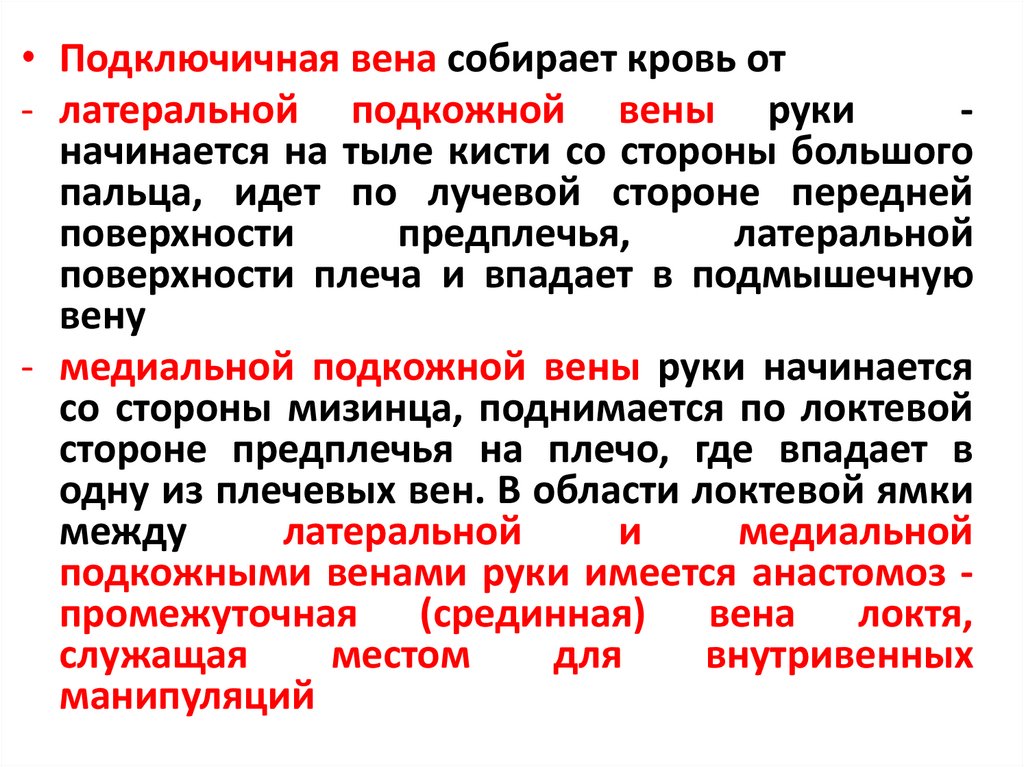 • Подключичная вена собирает кровь от

- латеральной подкожной вены руки - начинается на тыле кисти со стороны большого пальца, идет по лучевой стороне передней поверхности предплечья, латеральной поверхности плеча и впадает в подмышечную вену

- медиальной подкожной вены руки начинается со стороны мизинца, поднимается по локтевой стороне предплечья на плечо, где впадает в одну из плечевых вен. В области локтевой ямки между латеральной и медиальной подкожными венами руки имеется анастомоз - промежуточная (срединная) вена локтя, служащая местом для внутривенных манипуляций